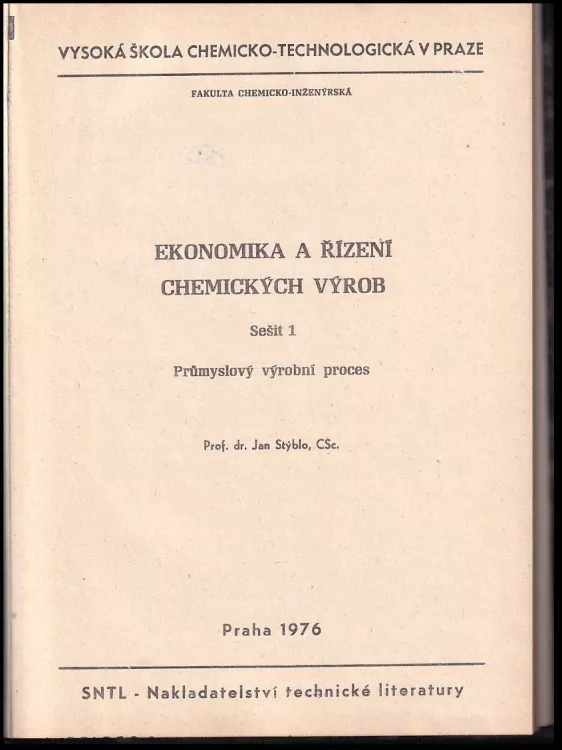 VYSOKÁ ŠKOLA CHEMICKO-TECHNOLOGICKÁ V PRAZE

FAKULTA CHEMICKO-INŽENÝRSKÁ

EKONOMIKA A ŘÍZENÍ CHEMICKÝCH VÝROB

Sešit 1

Průmyslový výrobní proces

Prof. dr. Jan Stýblo, CSc.

Praha 1976

SNTL - Nakladatelství technické literatury